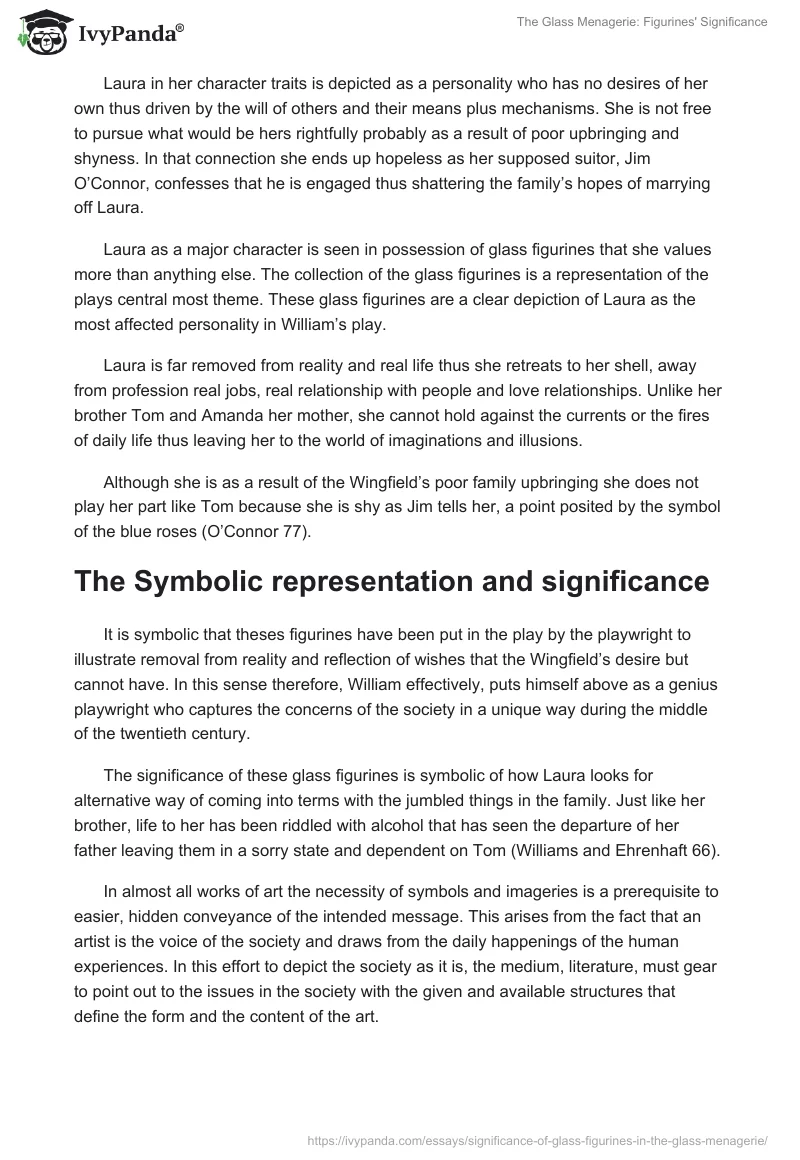 IvyPanda®

The Glass Menagerie: Figurines' Significance

Laura in her character traits is depicted as a personality who has no desires of her own thus driven by the will of others and their means plus mechanisms. She is not free to pursue what would be hers rightfully probably as a result of poor upbringing and shyness. In that connection she ends up hopeless as her supposed suitor, Jim O'Connor, confesses that he is engaged thus shattering the family's hopes of marrying off Laura.

Laura as a major character is seen in possession of glass figurines that she values more than anything else. The collection of the glass figurines is a representation of the plays central most theme. These glass figurines are a clear depiction of Laura as the most affected personality in William's play.

Laura is far removed from reality and real life thus she retreats to her shell, away from profession real jobs, real relationship with people and love relationships. Unlike her brother Tom and Amanda her mother, she cannot hold against the currents or the fires of daily life thus leaving her to the world of imaginations and illusions.

Although she is as a result of the Wingfield's poor family upbringing she does not play her part like Tom because she is shy as Jim tells her, a point posited by the symbol of the blue roses (O'Connor 77).

The Symbolic representation and significance

It is symbolic that theses figurines have been put in the play by the playwright to illustrate removal from reality and reflection of wishes that the Wingfield's desire but cannot have. In this sense therefore, William effectively, puts himself above as a genius playwright who captures the concerns of the society in a unique way during the middle of the twentieth century.

The significance of these glass figurines is symbolic of how Laura looks for alternative way of coming into terms with the jumbled things in the family. Just like her brother, life to her has been riddled with alcohol that has seen the departure of her father leaving them in a sorry state and dependent on Tom (Williams and Ehrenhaft 66).

In almost all works of art the necessity of symbols and imageries is a prerequisite to easier, hidden conveyance of the intended message. This arises from the fact that an artist is the voice of the society and draws from the daily happenings of the human experiences. In this effort to depict the society as it is, the medium, literature, must gear to point out to the issues in the society with the given and available structures that define the form and the content of the art.

https://ivypanda.com/essays/significance-of-glass-figurines-in-the-glass-menagerie/